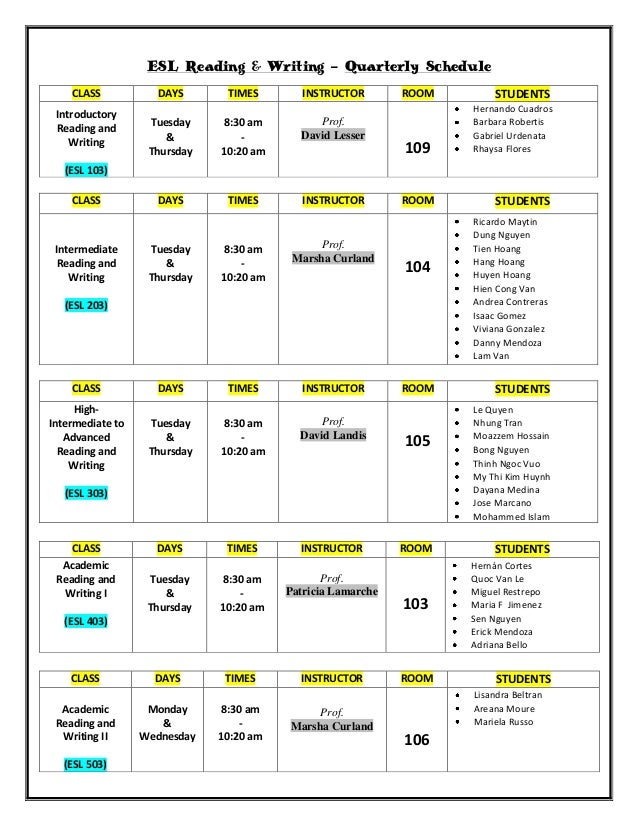 ESL Reading & Writing – Quarterly Schedule

| CLASS | DAYS | TIMES | INSTRUCTOR | ROOM | STUDENTS |
|---|---|---|---|---|---|
| Introductory Reading and Writing (ESL 103) | Tuesday & Thursday | 8:30 am - 10:20 am | Prof. David Lesser | 109 | • Hernando Cuadros • Barbara Robertis • Gabriel Urdenata • Rhaysa Flores |

| CLASS | DAYS | TIMES | INSTRUCTOR | ROOM | STUDENTS |
|---|---|---|---|---|---|
| Intermediate Reading and Writing (ESL 203) | Tuesday & Thursday | 8:30 am - 10:20 am | Prof. Marsha Curland | 104 | • Ricardo Maytin • Dung Nguyen • Tien Hoang • Hang Hoang • Huyen Hoang • Hien Cong Van • Andrea Contreras • Isaac Gomez • Viviana Gonzalez • Danny Mendoza • Lam Van |

| CLASS | DAYS | TIMES | INSTRUCTOR | ROOM | STUDENTS |
|---|---|---|---|---|---|
| High-Intermediate to Advanced Reading and Writing (ESL 303) | Tuesday & Thursday | 8:30 am - 10:20 am | Prof. David Landis | 105 | • Le Quyen • Nhung Tran • Moazzem Hossain • Bong Nguyen • Thinh Ngoc Vuo • My Thi Kim Huynh • Dayana Medina • Jose Marcano • Mohammed Islam |

| CLASS | DAYS | TIMES | INSTRUCTOR | ROOM | STUDENTS |
|---|---|---|---|---|---|
| Academic Reading and Writing I (ESL 403) | Tuesday & Thursday | 8:30 am - 10:20 am | Prof. Patricia Lamarche | 103 | • Hernán Cortes • Quoc Van Le • Miguel Restrepo • Maria F Jimenez • Sen Nguyen • Erick Mendoza • Adriana Bello |

| CLASS | DAYS | TIMES | INSTRUCTOR | ROOM | STUDENTS |
|---|---|---|---|---|---|
| Academic Reading and Writing II (ESL 503) | Monday & Wednesday | 8:30 am - 10:20 am | Prof. Marsha Curland | 106 | • Lisandra Beltran • Areana Moure • Mariela Russo |